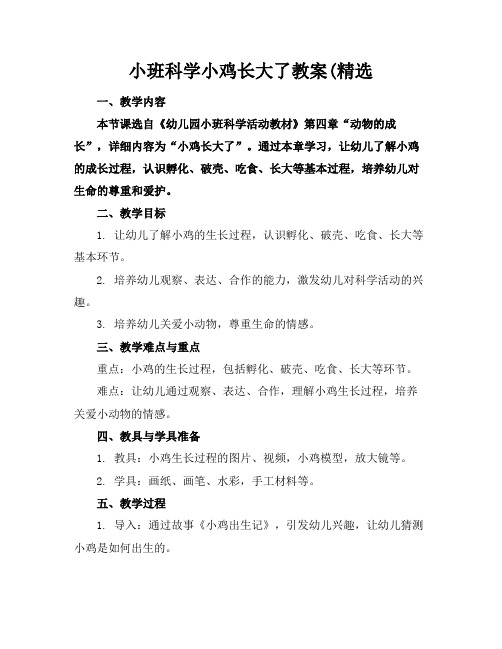 小班科学小鸡长大了教案(精选

一、教学内容

本节课选自《幼儿园小班科学活动教材》第四章“动物的成长”，详细内容为“小鸡长大了”。通过本章学习，让幼儿了解小鸡的成长过程，认识孵化、破壳、吃食、长大等基本过程，培养幼儿对生命的尊重和爱护。

二、教学目标

1. 让幼儿了解小鸡的生长过程，认识孵化、破壳、吃食、长大等基本环节。

2. 培养幼儿观察、表达、合作的能力，激发幼儿对科学活动的兴趣。

3. 培养幼儿关爱小动物，尊重生命的情感。

三、教学难点与重点

重点：小鸡的生长过程，包括孵化、破壳、吃食、长大等环节。

难点：让幼儿通过观察、表达、合作，理解小鸡生长过程，培养关爱小动物的情感。

四、教具与学具准备

1. 教具：小鸡生长过程的图片、视频，小鸡模型，放大镜等。

2. 学具：画纸、画笔、水彩，手工材料等。

五、教学过程

1. 导入：通过故事《小鸡出生记》，引发幼儿兴趣，让幼儿猜测小鸡是如何出生的。